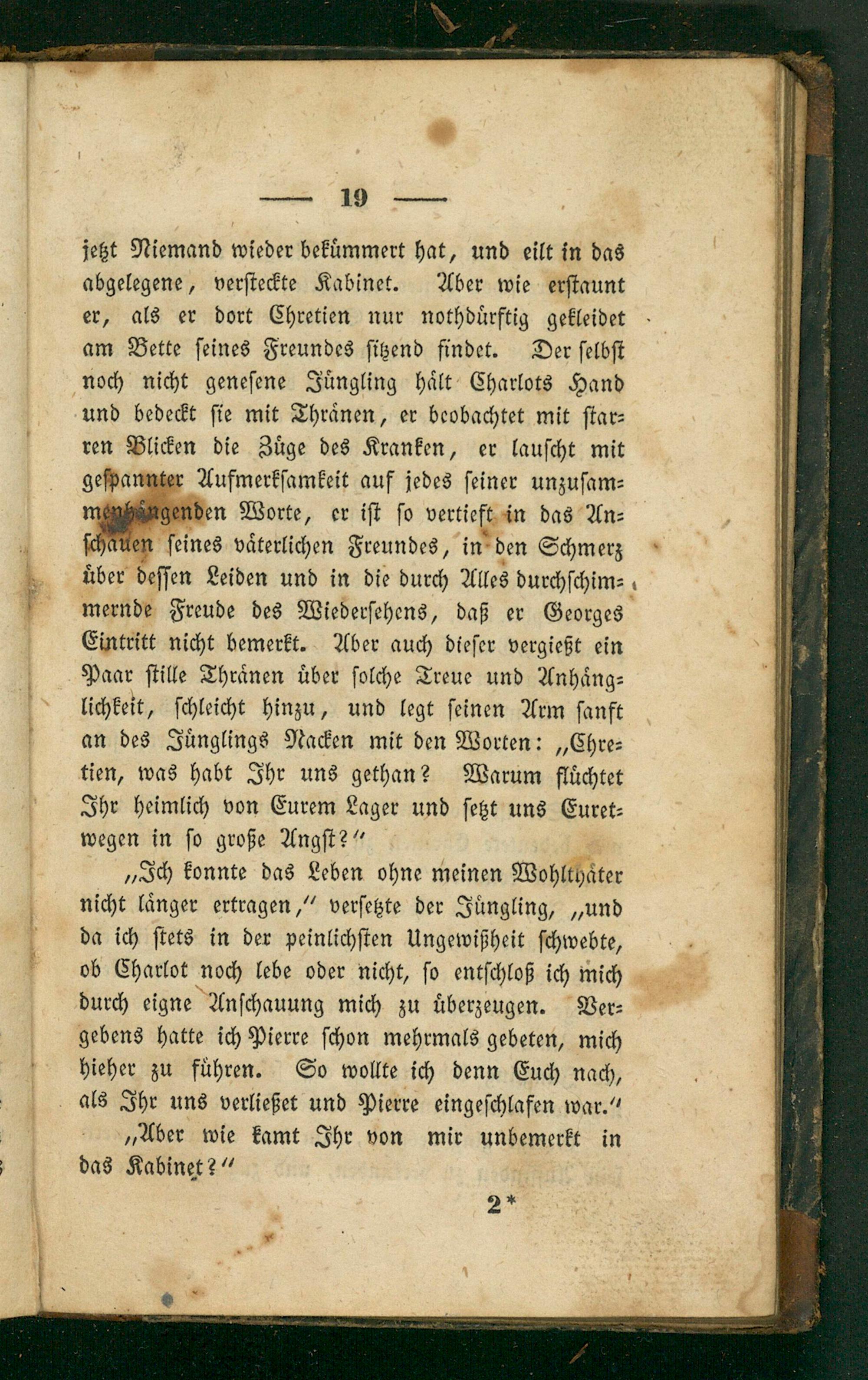 — 19 —

jetzt Niemand wieder bekümmert hat, und eilt in das abgelegene, versteckte Kabinet. Aber wie erstaunt er, als er dort Chretien nur nothdürftig gekleidet am Bette seines Freundes sitzend findet. Der selbst noch nicht genesene Jüngling hält Charlots Hand und bedeckt sie mit Thränen, er beobachtet mit starren Blicken die Züge des Kranken, er lauscht mit gespannter Aufmerksamkeit auf jedes seiner unzusammenhängenden Worte, er ist so vertieft in das Anschauen seines väterlichen Freundes, in den Schmerz über dessen Leiden und in die durch Alles durchschimmernde Freude des Wiedersehens, daß er Georges Eintritt nicht bemerkt. Aber auch dieser vergießt ein Paar stille Thränen über solche Treue und Anhänglichkeit, schleicht hinzu, und legt seinen Arm sanft an des Jünglings Nacken mit den Worten: „Chretien, was habt Ihr uns gethan? Warum flüchtet Ihr heimlich von Eurem Lager und setzt uns Euretwegen in so große Angst?“

„Ich konnte das Leben ohne meinen Wohlthäter nicht länger ertragen,“ versetzte der Jüngling, „und da ich stets in der peinlichsten Ungewißheit schwebte, ob Charlot noch lebe oder nicht, so entschloß ich mich durch eigne Anschauung mich zu überzeugen. Vergebens hatte ich Pierre schon mehrmals gebeten, mich hieher zu führen. So wollte ich denn Euch nach, als Ihr uns verließet und Pierre eingeschlafen war.“

„Aber wie kamt Ihr von mir unbemerkt in das Kabinet?“

2*